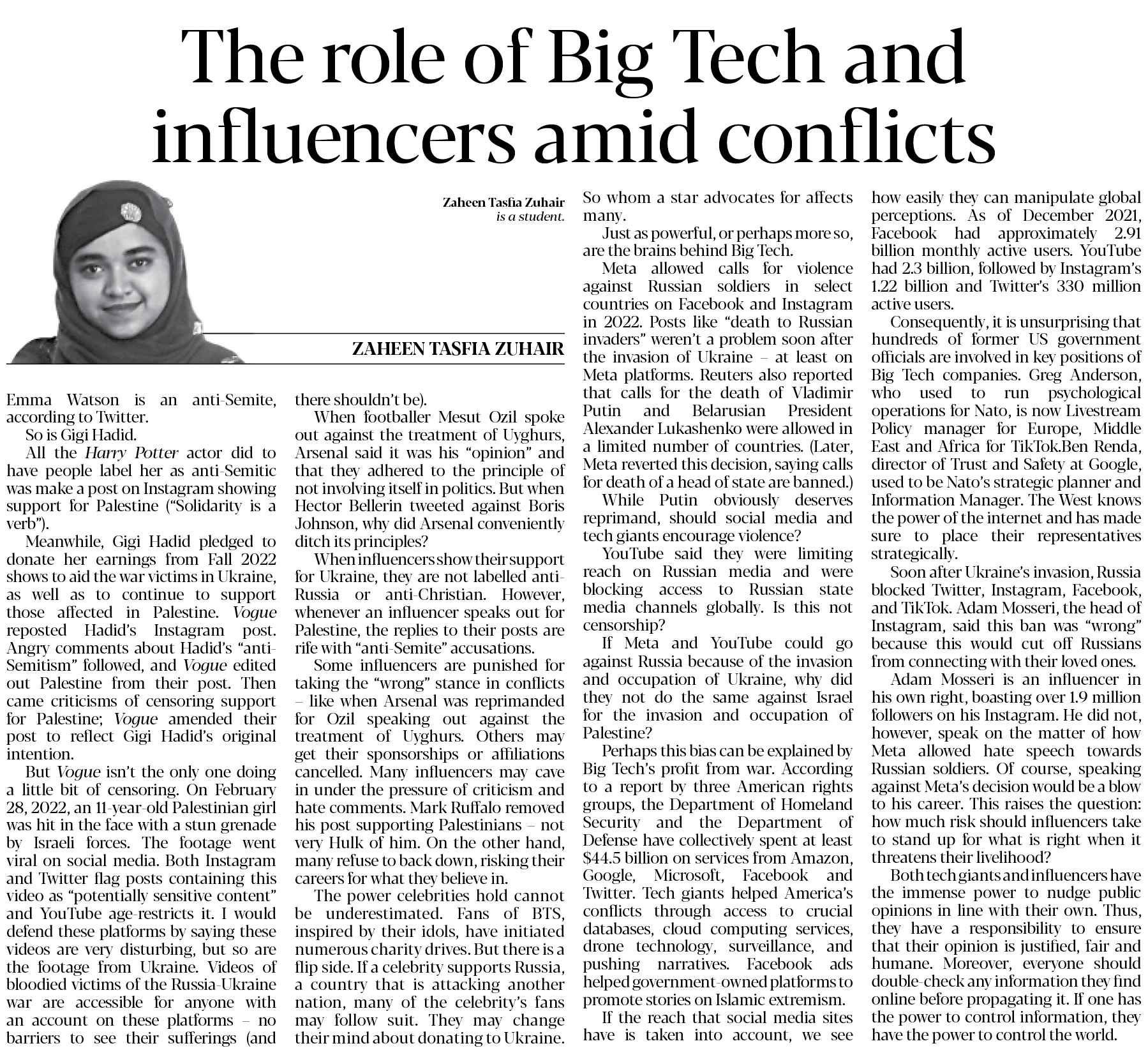 The role of Big Tech and influencers amid conflicts

Zaheen Tasfia Zuhair
is a student.

ZAHEEN TASFIA ZUHAIR

Emma Watson is an anti-Semite, according to Twitter.

So is Gigi Hadid.

All the Harry Potter actor did to have people label her as anti-Semitic was make a post on Instagram showing support for Palestine ("Solidarity is a verb").

Meanwhile, Gigi Hadid pledged to donate her earnings from Fall 2022 shows to aid the war victims in Ukraine, as well as to continue to support those affected in Palestine. Vogue reposted Hadid's Instagram post. Angry comments about Hadid's "anti-Semitism" followed, and Vogue edited out Palestine from their post. Then came criticisms of censoring support for Palestine; Vogue amended their post to reflect Gigi Hadid's original intention.

But Vogue isn't the only one doing a little bit of censoring. On February 28, 2022, an 11-year-old Palestinian girl was hit in the face with a stun grenade by Israeli forces. The footage went viral on social media. Both Instagram and Twitter flag posts containing this video as "potentially sensitive content" and YouTube age-restricts it. I would defend these platforms by saying these videos are very disturbing, but so are the footage from Ukraine. Videos of bloodied victims of the Russia-Ukraine war are accessible for anyone with an account on these platforms – no barriers to see their sufferings (and there shouldn't be).

When footballer Mesut Ozil spoke out against the treatment of Uyghurs, Arsenal said it was his "opinion" and that they adhered to the principle of not involving itself in politics. But when Hector Bellerin tweeted against Boris Johnson, why did Arsenal conveniently ditch its principles?

When influencers show their support for Ukraine, they are not labelled anti-Russia or anti-Christian. However, whenever an influencer speaks out for Palestine, the replies to their posts are rife with "anti-Semite" accusations.

Some influencers are punished for taking the "wrong" stance in conflicts – like when Arsenal was reprimanded for Ozil speaking out against the treatment of Uyghurs. Others may get their sponsorships or affiliations cancelled. Many influencers may cave in under the pressure of criticism and hate comments. Mark Ruffalo removed his post supporting Palestinians – not very Hulk of him. On the other hand, many refuse to back down, risking their careers for what they believe in.

The power celebrities hold cannot be underestimated. Fans of BTS, inspired by their idols, have initiated numerous charity drives. But there is a flip side. If a celebrity supports Russia, a country that is attacking another nation, many of the celebrity's fans may follow suit. They may change their mind about donating to Ukraine. So whom a star advocates for affects many.

Just as powerful, or perhaps more so, are the brains behind Big Tech.

Meta allowed calls for violence against Russian soldiers in select countries on Facebook and Instagram in 2022. Posts like "death to Russian invaders" weren't a problem soon after the invasion of Ukraine – at least on Meta platforms. Reuters also reported that calls for the death of Vladimir Putin and Belarusian President Alexander Lukashenko were allowed in a limited number of countries. (Later, Meta reverted this decision, saying calls for death of a head of state are banned.)

While Putin obviously deserves reprimand, should social media and tech giants encourage violence?

YouTube said they were limiting reach on Russian media and were blocking access to Russian state media channels globally. Is this not censorship?

If Meta and YouTube could go against Russia because of the invasion and occupation of Ukraine, why did they not do the same against Israel for the invasion and occupation of Palestine?

Perhaps this bias can be explained by Big Tech's profit from war. According to a report by three American rights groups, the Department of Homeland Security and the Department of Defense have collectively spent at least $44.5 billion on services from Amazon, Google, Microsoft, Facebook and Twitter. Tech giants helped America's conflicts through access to crucial databases, cloud computing services, drone technology, surveillance, and pushing narratives. Facebook ads helped government-owned platforms to promote stories on Islamic extremism.

If the reach that social media sites have is taken into account, we see how easily they can manipulate global perceptions. As of December 2021, Facebook had approximately 2.91 billion monthly active users. YouTube had 2.3 billion, followed by Instagram's 1.22 billion and Twitter's 330 million active users.

Consequently, it is unsurprising that hundreds of former US government officials are involved in key positions of Big Tech companies. Greg Anderson, who used to run psychological operations for Nato, is now Livestream Policy manager for Europe, Middle East and Africa for TikTok.Ben Renda, director of Trust and Safety at Google, used to be Nato's strategic planner and Information Manager. The West knows the power of the internet and has made sure to place their representatives strategically.

Soon after Ukraine's invasion, Russia blocked Twitter, Instagram, Facebook, and TikTok. Adam Mosseri, the head of Instagram, said this ban was "wrong" because this would cut off Russians from connecting with their loved ones.

Adam Mosseri is an influencer in his own right, boasting over 1.9 million followers on his Instagram. He did not, however, speak on the matter of how Meta allowed hate speech towards Russian soldiers. Of course, speaking against Meta's decision would be a blow to his career. This raises the question: how much risk should influencers take to stand up for what is right when it threatens their livelihood?

Both tech giants and influencers have the immense power to nudge public opinions in line with their own. Thus, they have a responsibility to ensure that their opinion is justified, fair and humane. Moreover, everyone should double-check any information they find online before propagating it. If one has the power to control information, they have the power to control the world.